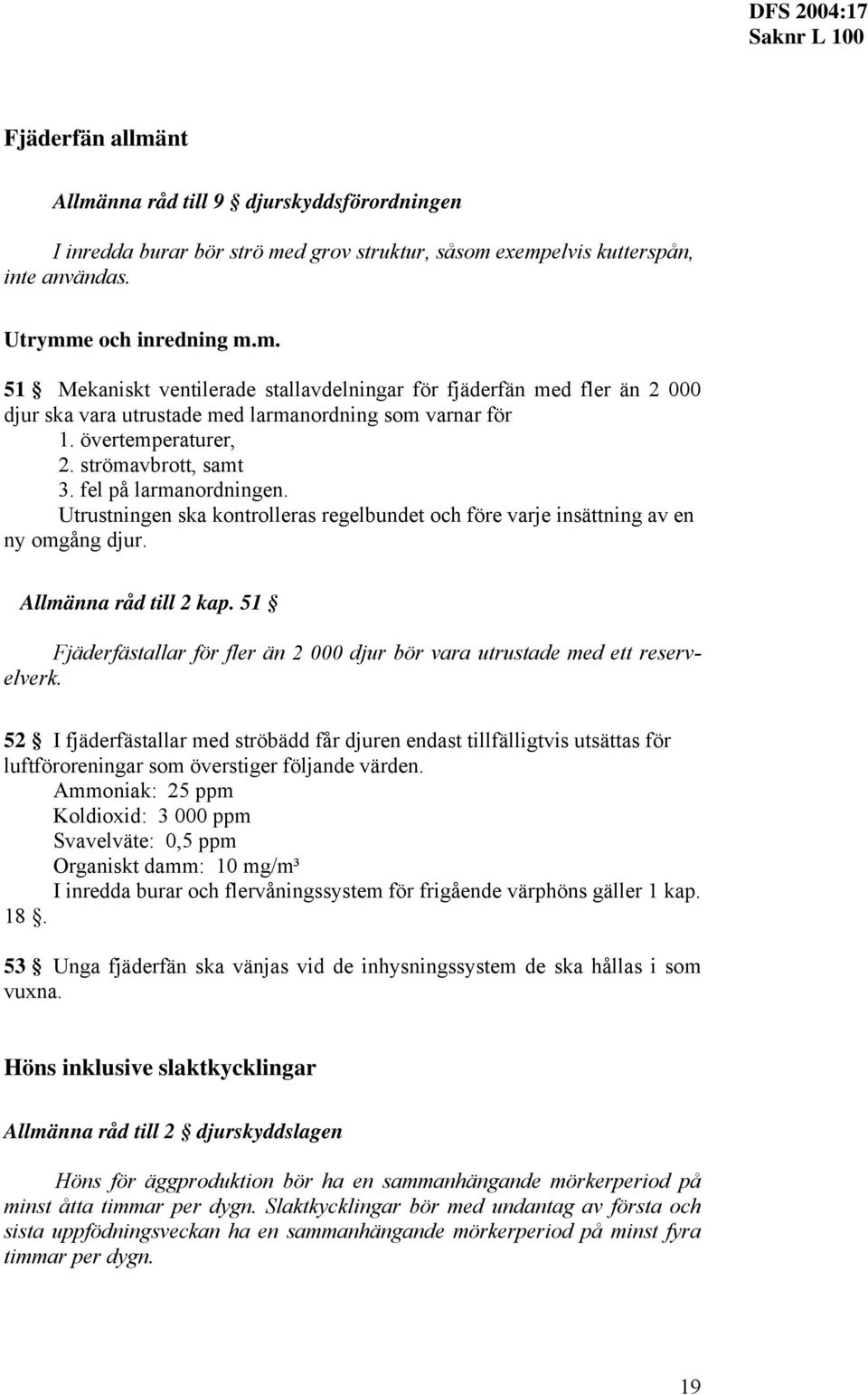 DFS 2004:17
Saknr L 100

Fjäderfän allmänt

Allmänna råd till 9 § djurskyddsförordningen

I inredda burar bör strö med grov struktur, såsom exempelvis kutterspån, inte användas.

Utrymme och inredning m.m.

51 § Mekaniskt ventilerade stallavdelningar för fjäderfän med fler än 2 000 djur ska vara utrustade med larmanordning som varnar för
1. övertemperaturer,
2. strömavbrott, samt
3. fel på larmanordningen.
Utrustningen ska kontrolleras regelbundet och före varje insättning av en ny omgång djur.

Allmänna råd till 2 kap. 51 §

Fjäderfästallar för fler än 2 000 djur bör vara utrustade med ett reservelverk.

52 § I fjäderfästallar med ströbädd får djuren endast tillfälligtvis utsättas för luftföroreningar som överstiger följande värden.
Ammoniak: 25 ppm
Koldioxid: 3 000 ppm
Svavelväte: 0,5 ppm
Organiskt damm: 10 mg/m³
I inredda burar och flervåningssystem för frigående värphöns gäller 1 kap. 18 §.

53 § Unga fjäderfän ska vänjas vid de inhysningssystem de ska hållas i som vuxna.

Höns inklusive slaktkycklingar

Allmänna råd till 2 § djurskyddslagen

Höns för äggproduktion bör ha en sammanhängande mörkerperiod på minst åtta timmar per dygn. Slaktkycklingar bör med undantag av första och sista uppfödningsveckan ha en sammanhängande mörkerperiod på minst fyra timmar per dygn.

19